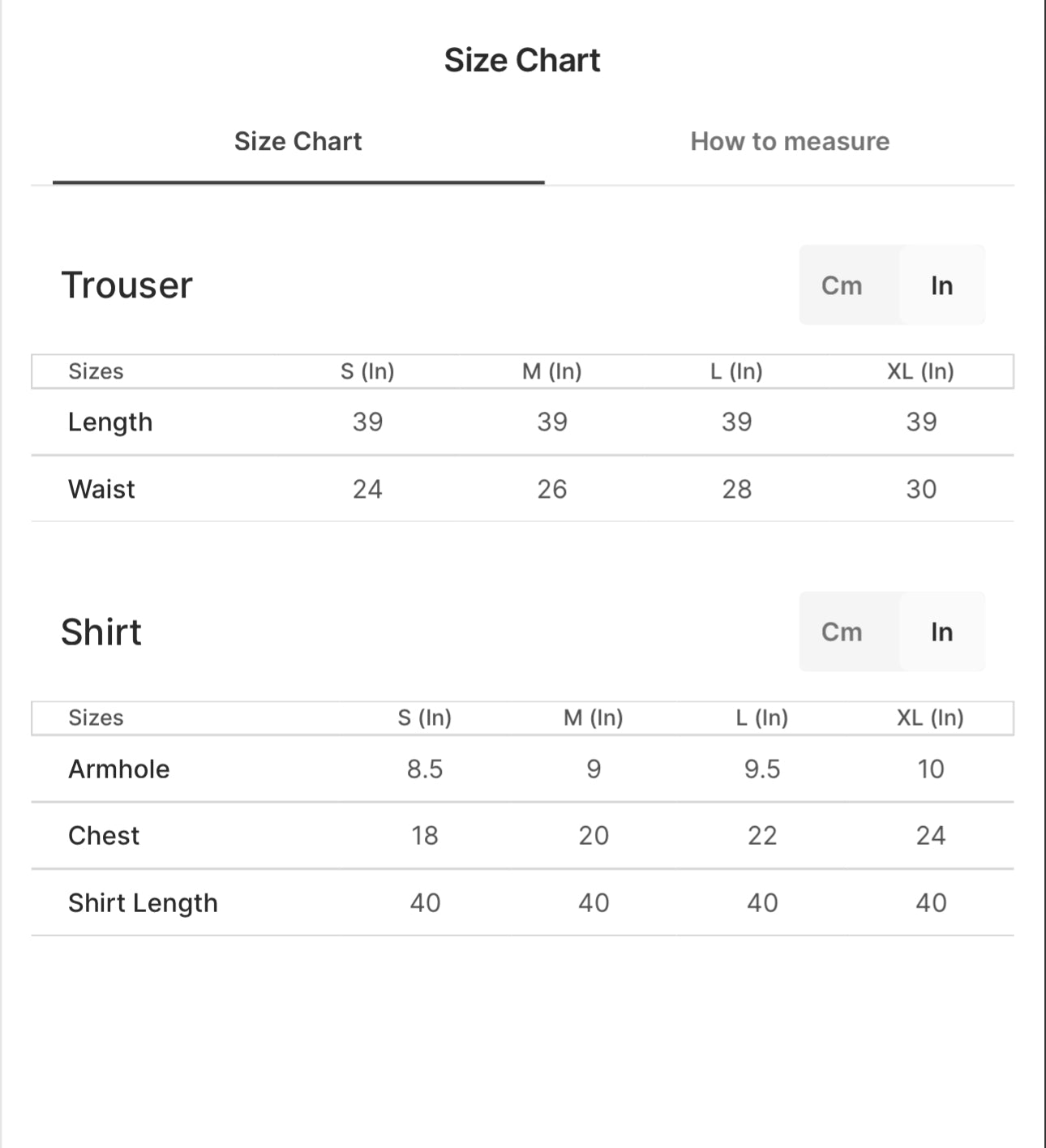 Size Chart

Size Chart

How to measure

Trouser

Cm In

| Sizes | S (In) | M (In) | L (In) | XL (In) |
|---|---|---|---|---|
| Length | 39 | 39 | 39 | 39 |
| Waist | 24 | 26 | 28 | 30 |

Shirt

Cm In

| Sizes | S (In) | M (In) | L (In) | XL (In) |
|---|---|---|---|---|
| Armhole | 8.5 | 9 | 9.5 | 10 |
| Chest | 18 | 20 | 22 | 24 |
| Shirt Length | 40 | 40 | 40 | 40 |